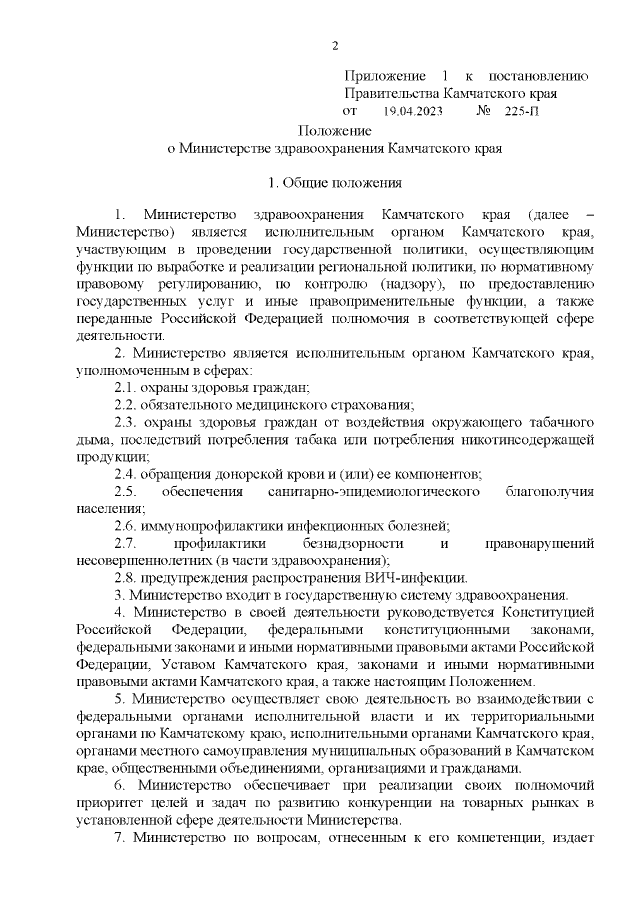 2

Приложение 1 к постановлению Правительства Камчатского края от 19.04.2023 № 225-П

Положение
о Министерстве здравоохранения Камчатского края

1. Общие положения

1. Министерство здравоохранения Камчатского края (далее – Министерство) является исполнительным органом Камчатского края, участвующим в проведении государственной политики, осуществляющим функции по выработке и реализации региональной политики, по нормативному правовому регулированию, по контролю (надзору), по предоставлению государственных услуг и иные правоприменительные функции, а также переданные Российской Федерацией полномочия в соответствующей сфере деятельности.

2. Министерство является исполнительным органом Камчатского края, уполномоченным в сферах:

2.1. охраны здоровья граждан;

2.2. обязательного медицинского страхования;

2.3. охраны здоровья граждан от воздействия окружающего табачного дыма, последствий потребления табака или потребления никотинсодержащей продукции;

2.4. обращения донорской крови и (или) ее компонентов;

2.5. обеспечения санитарно-эпидемиологического благополучия населения;

2.6. иммунопрофилактики инфекционных болезней;

2.7. профилактики безнадзорности и правонарушений несовершеннолетних (в части здравоохранения);

2.8. предупреждения распространения ВИЧ-инфекции.

3. Министерство входит в государственную систему здравоохранения.

4. Министерство в своей деятельности руководствуется Конституцией Российской Федерации, федеральными конституционными законами, федеральными законами и иными нормативными правовыми актами Российской Федерации, Уставом Камчатского края, законами и иными нормативными правовыми актами Камчатского края, а также настоящим Положением.

5. Министерство осуществляет свою деятельность во взаимодействии с федеральными органами исполнительной власти и их территориальными органами по Камчатскому краю, исполнительными органами Камчатского края, органами местного самоуправления муниципальных образований в Камчатском крае, общественными объединениями, организациями и гражданами.

6. Министерство обеспечивает при реализации своих полномочий приоритет целей и задач по развитию конкуренции на товарных рынках в установленной сфере деятельности Министерства.

7. Министерство по вопросам, отнесенным к его компетенции, издает